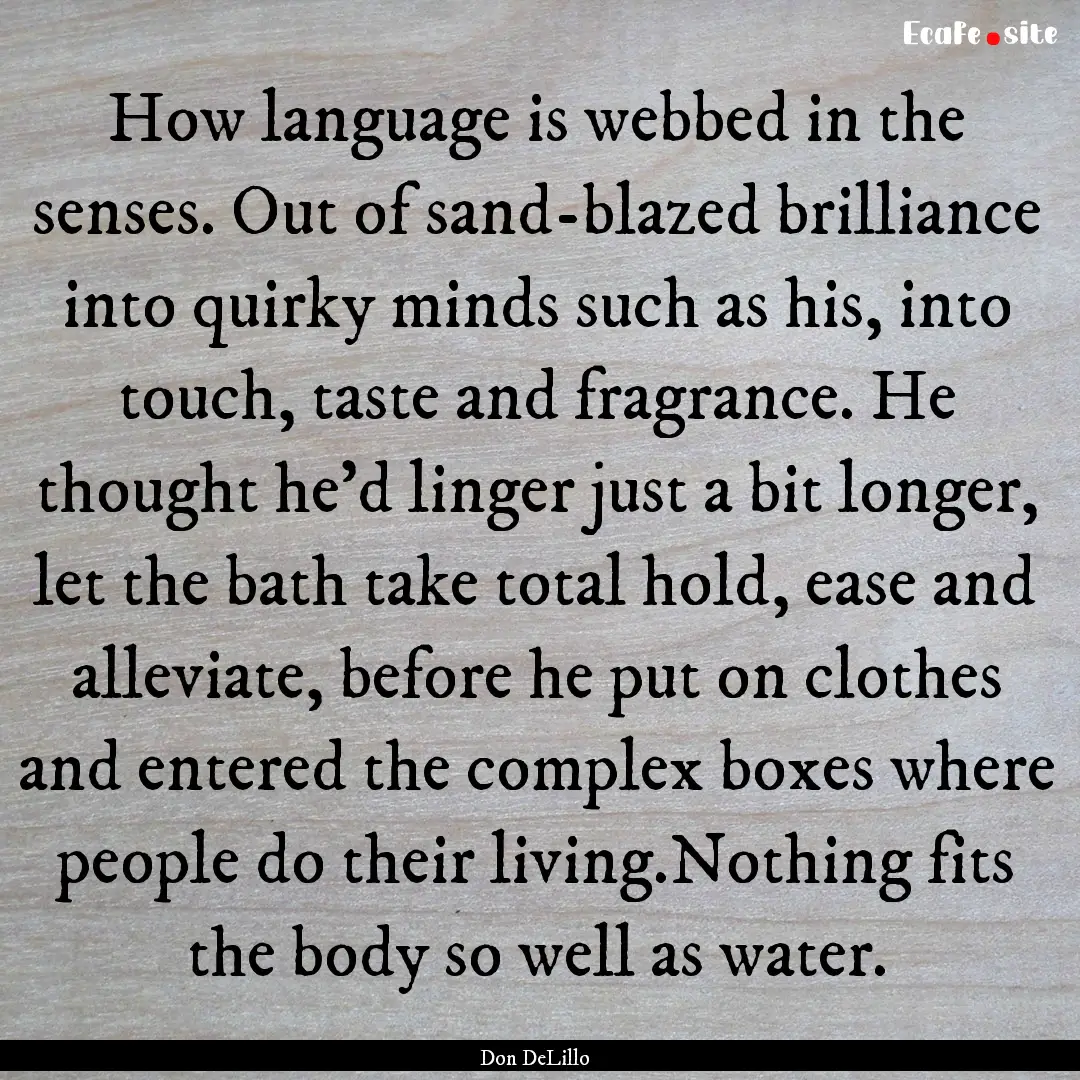 EcaFe.site

How language is webbed in the senses. Out of sand-blazed brilliance into quirky minds such as his, into touch, taste and fragrance. He thought he'd linger just a bit longer, let the bath take total hold, ease and alleviate, before he put on clothes and entered the complex boxes where people do their living.Nothing fits the body so well as water.

Don DeLillo